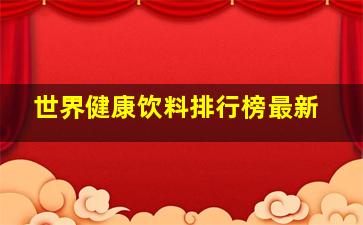 世界健康饮料排行榜最新